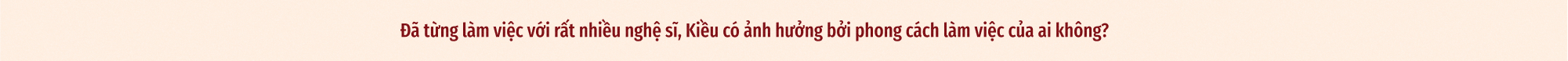 Đã từng làm việc với rất nhiều nghệ sĩ, Kiều có ảnh hưởng bởi phong cách làm việc của ai không?